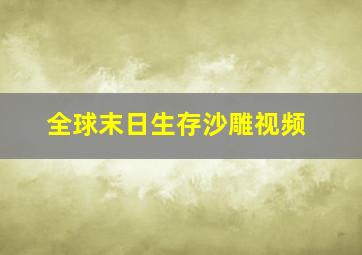 全球末日生存沙雕视频